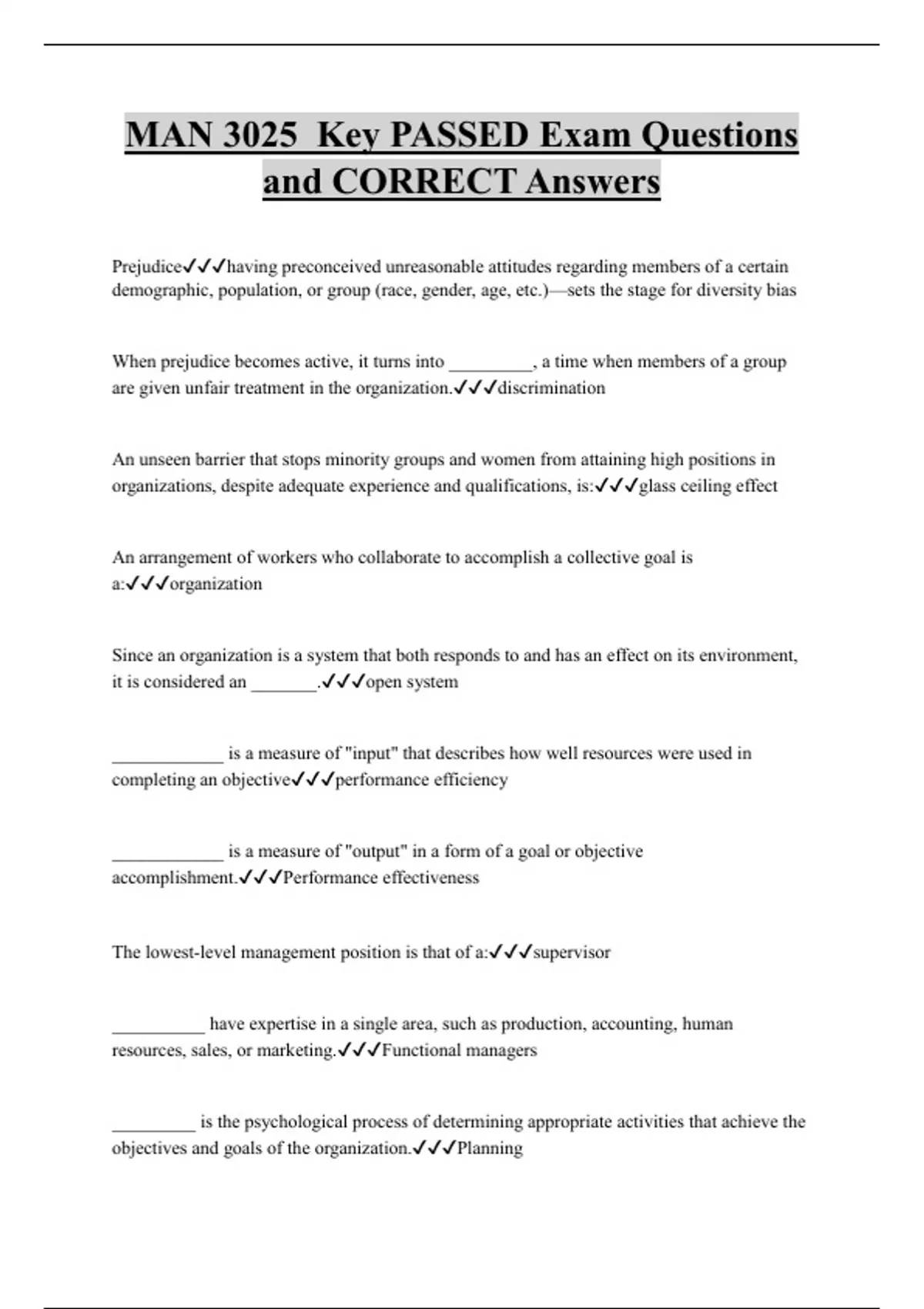 MAN 3025 Key PASSED Exam Questions and CORRECT Answers

Prejudice✓✓✓having preconceived unreasonable attitudes regarding members of a certain demographic, population, or group (race, gender, age, etc.)—sets the stage for diversity bias

When prejudice becomes active, it turns into _________, a time when members of a group are given unfair treatment in the organization.✓✓✓discrimination

An unseen barrier that stops minority groups and women from attaining high positions in organizations, despite adequate experience and qualifications, is:✓✓✓glass ceiling effect

An arrangement of workers who collaborate to accomplish a collective goal is a:✓✓✓organization

Since an organization is a system that both responds to and has an effect on its environment, it is considered an _______.✓✓✓open system

____________ is a measure of "input" that describes how well resources were used in completing an objective✓✓✓performance efficiency

____________ is a measure of "output" in a form of a goal or objective accomplishment.✓✓✓Performance effectiveness

The lowest-level management position is that of a:✓✓✓supervisor

__________ have expertise in a single area, such as production, accounting, human resources, sales, or marketing.✓✓✓Functional managers

_________ is the psychological process of determining appropriate activities that achieve the objectives and goals of the organization.✓✓✓Planning